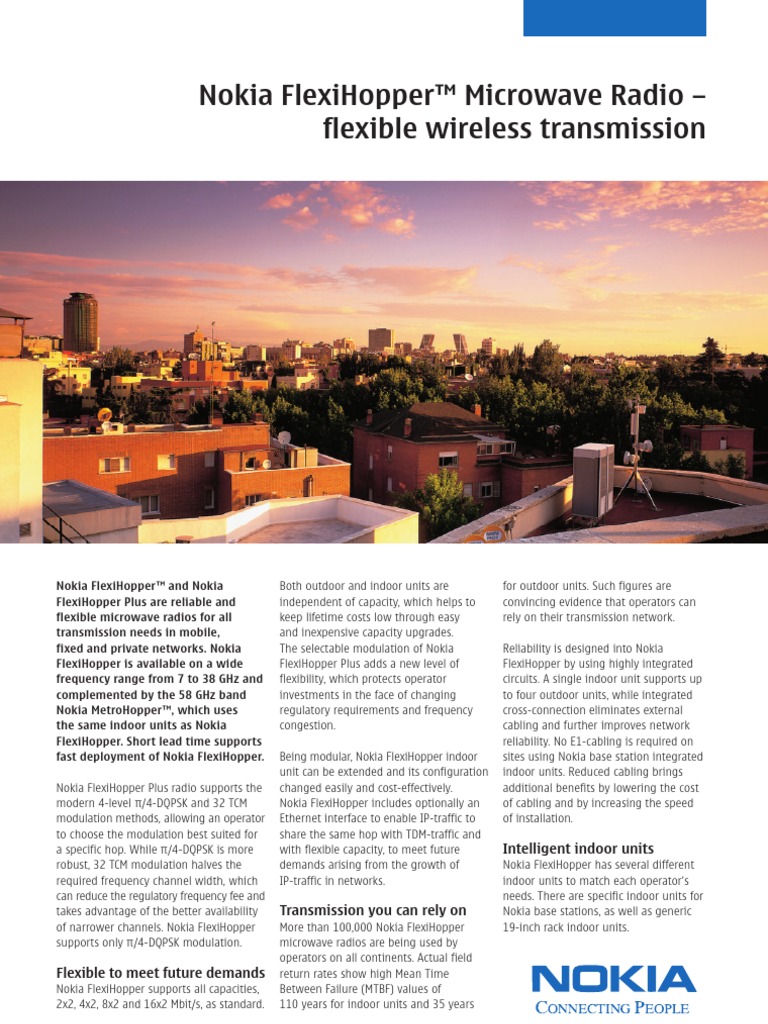 Nokia FlexiHopper™ Microwave Radio – flexible wireless transmission

Nokia FlexiHopper™ and Nokia FlexiHopper Plus are reliable and flexible microwave radios for all transmission needs in mobile, fixed and private networks. Nokia FlexiHopper is available on a wide frequency range from 7 to 38 GHz and complemented by the 58 GHz band Nokia MetroHopper™, which uses the same indoor units as Nokia FlexiHopper. Short lead time supports fast deployment of Nokia FlexiHopper.

Nokia FlexiHopper Plus radio supports the modern 4-level π/4-DQPSK and 32 TCM modulation methods, allowing an operator to choose the modulation best suited for a specific hop. While π/4-DQPSK is more robust, 32 TCM modulation halves the required frequency channel width, which can reduce the regulatory frequency fee and takes advantage of the better availability of narrower channels. Nokia FlexiHopper supports only π/4-DQPSK modulation.

Flexible to meet future demands
Nokia FlexiHopper supports all capacities, 2x2, 4x2, 8x2 and 16x2 Mbit/s, as standard.

Both outdoor and indoor units are independent of capacity, which helps to keep lifetime costs low through easy and inexpensive capacity upgrades. The selectable modulation of Nokia FlexiHopper Plus adds a new level of flexibility, which protects operator investments in the face of changing regulatory requirements and frequency congestion.

Being modular, Nokia FlexiHopper indoor unit can be extended and its configuration changed easily and cost-effectively. Nokia FlexiHopper includes optionally an Ethernet interface to enable IP-traffic to share the same hop with TDM-traffic and with flexible capacity, to meet future demands arising from the growth of IP-traffic in networks.

Transmission you can rely on
More than 100,000 Nokia FlexiHopper microwave radios are being used by operators on all continents. Actual field return rates show high Mean Time Between Failure (MTBF) values of 110 years for indoor units and 35 years for outdoor units. Such figures are convincing evidence that operators can rely on their transmission network.

Reliability is designed into Nokia FlexiHopper by using highly integrated circuits. A single indoor unit supports up to four outdoor units, while integrated cross-connection eliminates external cabling and further improves network reliability. No E1-cabling is required on sites using Nokia base station integrated indoor units. Reduced cabling brings additional benefits by lowering the cost of cabling and by increasing the speed of installation.

Intelligent indoor units
Nokia FlexiHopper has several different indoor units to match each operator's needs. There are specific indoor units for Nokia base stations, as well as generic 19-inch rack indoor units.

NOKIA
CONNECTING PEOPLE